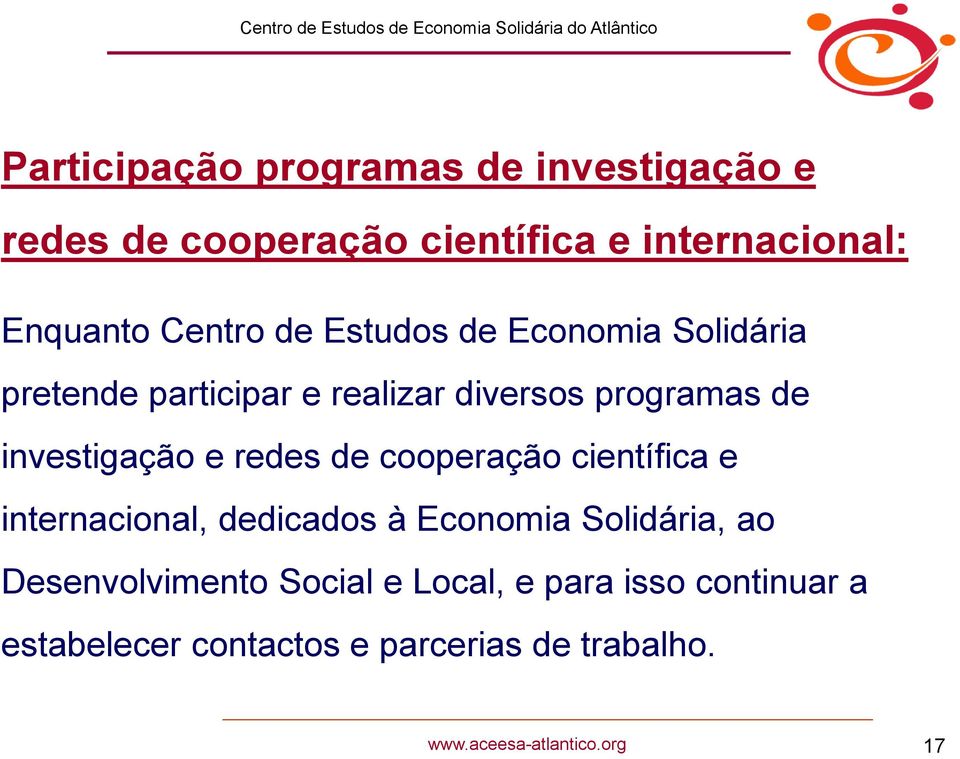 Centro de Estudos de Economia Solidária do Atlântico

Participação programas de investigação e redes de cooperação científica e internacional:

Enquanto Centro de Estudos de Economia Solidária pretende participar e realizar diversos programas de investigação e redes de cooperação científica e internacional, dedicados à Economia Solidária, ao Desenvolvimento Social e Local, e para isso continuar a estabelecer contactos e parcerias de trabalho.

www.aceesa-atlantico.org

17